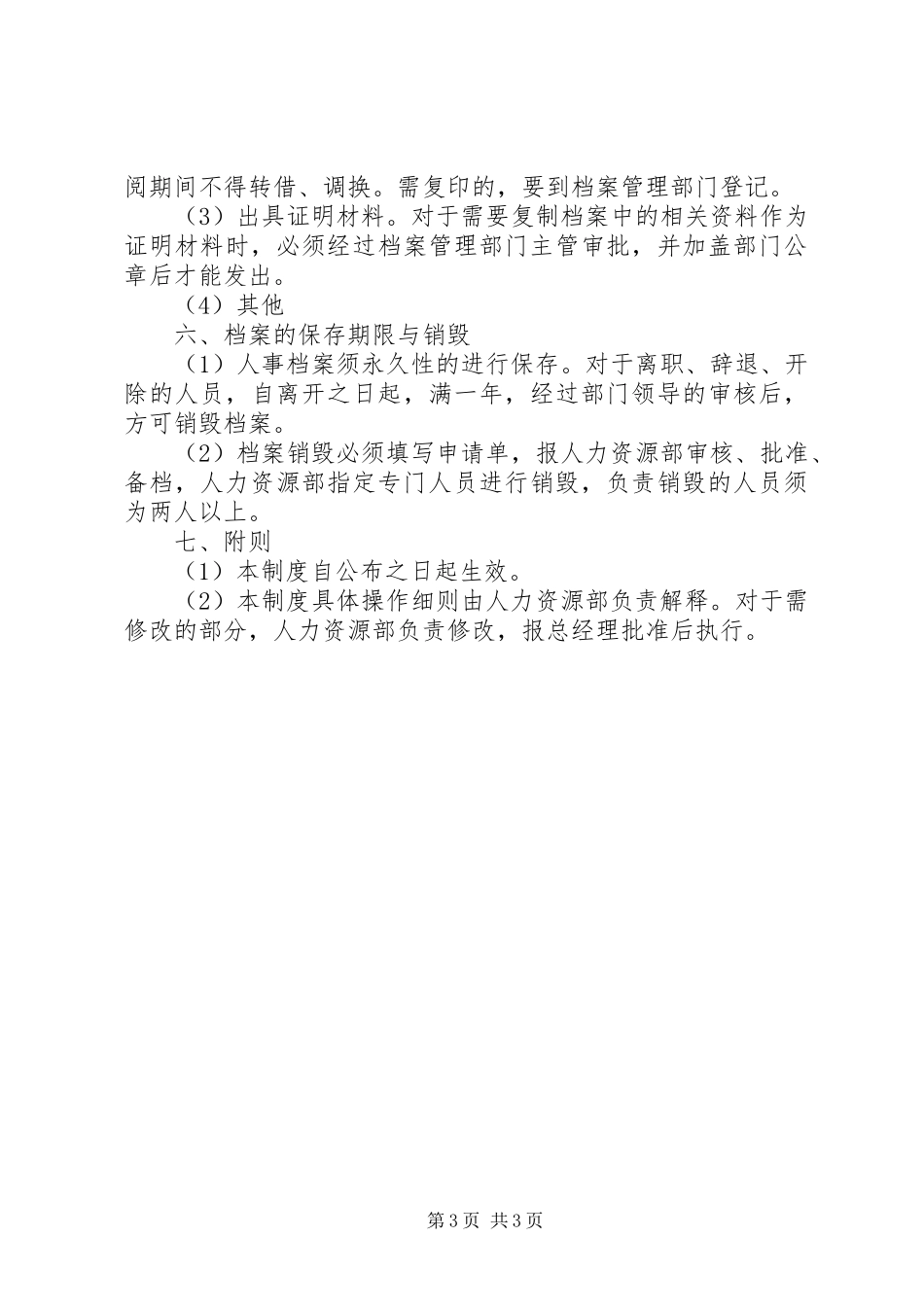 阅期间不得转借、调换。需复印的，要到档案管理部门登记。

（3）出具证明材料。对于需要复制档案中的相关资料作为证明材料时，必须经过档案管理部门主管审批，并加盖部门公章后才能发出。

（4）其他

六、档案的保存期限与销毁

（1）人事档案须永久性的进行保存。对于离职、辞退、开除的人员，自离开之日起，满一年，经过部门领导的审核后，方可销毁档案。

（2）档案销毁必须填写申请单，报人力资源部审核、批准、备档，人力资源部指定专门人员进行销毁，负责销毁的人员须为两人以上。

七、附则

（1）本制度自公布之日起生效。

（2）本制度具体操作细则由人力资源部负责解释。对于需修改的部分，人力资源部负责修改，报总经理批准后执行。

第3页 共3页